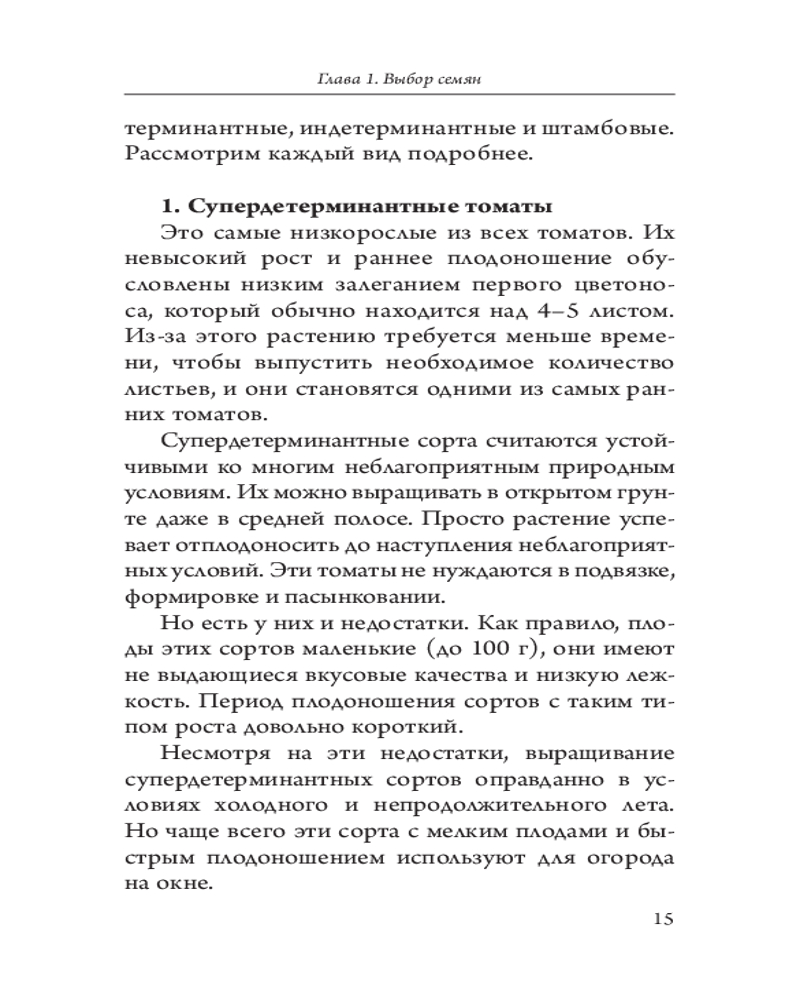 Глава 1. Выбор семян

терминантные, индетерминантные и штамбовые. Рассмотрим каждый вид подробнее.

1. Супердетерминантные томаты

Это самые низкорослые из всех томатов. Их невысокий рост и раннее плодоношение обусловлены низким залеганием первого цветоноса, который обычно находится над 4–5 листом. Из-за этого растению требуется меньше времени, чтобы выпустить необходимое количество листьев, и они становятся одними из самых ранних томатов.

Супердетерминантные сорта считаются устойчивыми ко многим неблагоприятным природным условиям. Их можно выращивать в открытом грунте даже в средней полосе. Просто растение успевает отплодоносить до наступления неблагоприятных условий. Эти томаты не нуждаются в подвязке, формировке и пасынковании.

Но есть у них и недостатки. Как правило, плоды этих сортов маленькие (до 100 г), они имеют не выдающиеся вкусовые качества и низкую лежкость. Период плодоношения сортов с таким типом роста довольно короткий.

Несмотря на эти недостатки, выращивание супердетерминантных сортов оправданно в условиях холодного и непродолжительного лета. Но чаще всего эти сорта с мелким плодами и быстрым плодоношением используют для огорода на окне.

15